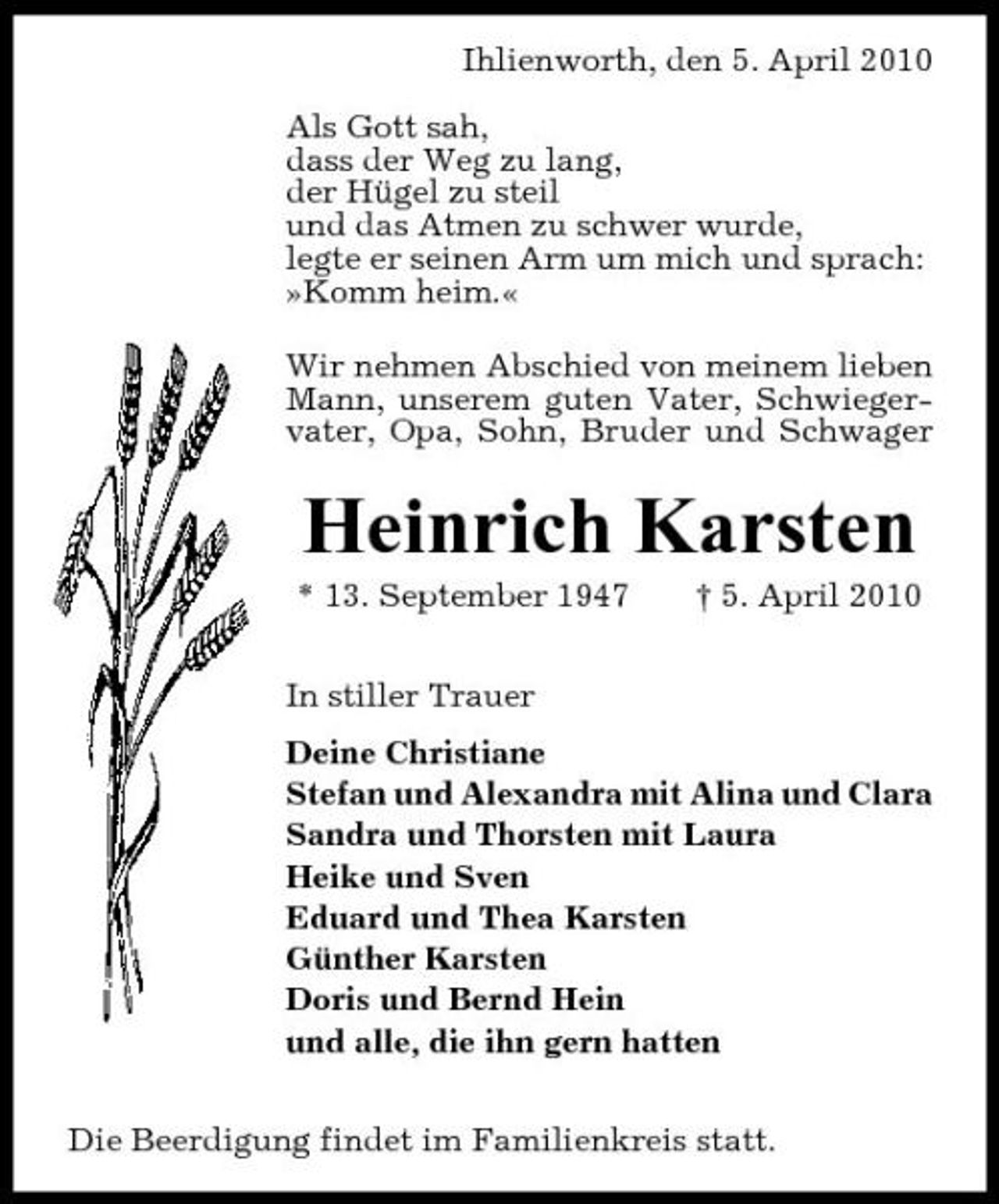 Ihlienworth, den 5. April 2010

Als Gott sah,
dass der Weg zu lang,
der Hügel zu steil
und das Atmen zu schwer wurde,
legte er seinen Arm um mich und sprach:
»Komm heim.«

Wir nehmen Abschied von meinem lieben Mann, unserem guten Vater, Schwiegervater, Opa, Sohn, Bruder und Schwager

Heinrich Karsten

* 13. September 1947 † 5. April 2010

In stiller Trauer

Deine Christiane
Stefan und Alexandra mit Alina und Clara
Sandra und Thorsten mit Laura
Heike und Sven
Eduard und Thea Karsten
Günther Karsten
Doris und Bernd Hein
und alle, die ihn gern hatten

Die Beerdigung findet im Familienkreis statt.